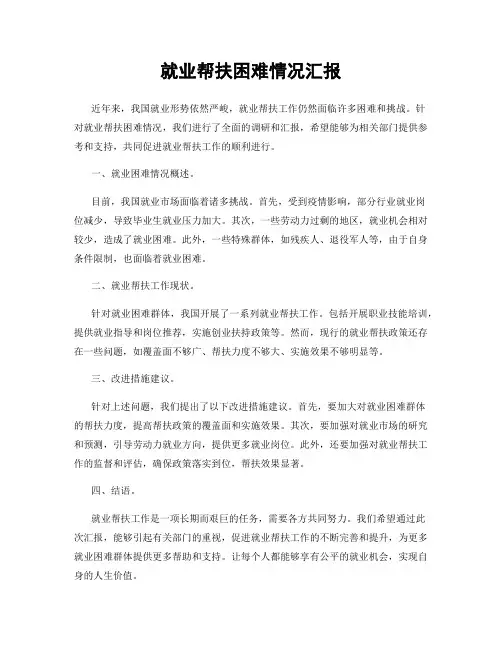 就业帮扶困难情况汇报

近年来，我国就业形势依然严峻，就业帮扶工作仍然面临许多困难和挑战。针对就业帮扶困难情况，我们进行了全面的调研和汇报，希望能够为相关部门提供参考和支持，共同促进就业帮扶工作的顺利进行。

一、就业困难情况概述。

目前，我国就业市场面临着诸多挑战。首先，受到疫情影响，部分行业就业岗位减少，导致毕业生就业压力加大。其次，一些劳动力过剩的地区，就业机会相对较少，造成了就业困难。此外，一些特殊群体，如残疾人、退役军人等，由于自身条件限制，也面临着就业困难。

二、就业帮扶工作现状。

针对就业困难群体，我国开展了一系列就业帮扶工作。包括开展职业技能培训，提供就业指导和岗位推荐，实施创业扶持政策等。然而，现行的就业帮扶政策还存在一些问题，如覆盖面不够广、帮扶力度不够大、实施效果不够明显等。

三、改进措施建议。

针对上述问题，我们提出了以下改进措施建议。首先，要加大对就业困难群体的帮扶力度，提高帮扶政策的覆盖面和实施效果。其次，要加强对就业市场的研究和预测，引导劳动力就业方向，提供更多就业岗位。此外，还要加强对就业帮扶工作的监督和评估，确保政策落实到位，帮扶效果显著。

四、结语。

就业帮扶工作是一项长期而艰巨的任务，需要各方共同努力。我们希望通过此次汇报，能够引起有关部门的重视，促进就业帮扶工作的不断完善和提升，为更多就业困难群体提供更多帮助和支持。让每个人都能够享有公平的就业机会，实现自身的人生价值。